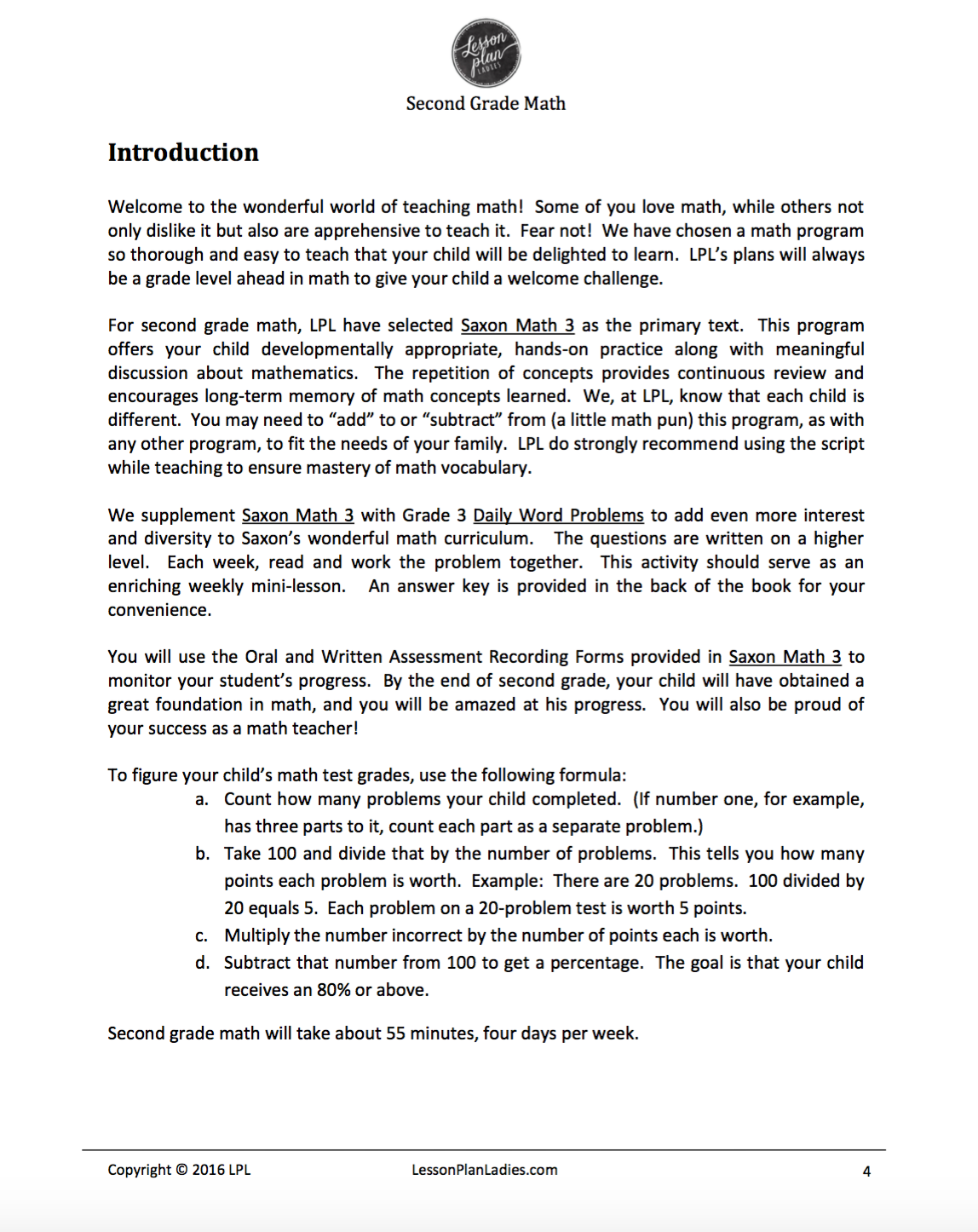 Lesson plan LADIES

Second Grade Math

Introduction

Welcome to the wonderful world of teaching math! Some of you love math, while others not only dislike it but also are apprehensive to teach it. Fear not! We have chosen a math program so thorough and easy to teach that your child will be delighted to learn. LPL's plans will always be a grade level ahead in math to give your child a welcome challenge.

For second grade math, LPL have selected Saxon Math 3 as the primary text. This program offers your child developmentally appropriate, hands-on practice along with meaningful discussion about mathematics. The repetition of concepts provides continuous review and encourages long-term memory of math concepts learned. We, at LPL, know that each child is different. You may need to "add" to or "subtract" from (a little math pun) this program, as with any other program, to fit the needs of your family. LPL do strongly recommend using the script while teaching to ensure mastery of math vocabulary.

We supplement Saxon Math 3 with Grade 3 Daily Word Problems to add even more interest and diversity to Saxon's wonderful math curriculum. The questions are written on a higher level. Each week, read and work the problem together. This activity should serve as an enriching weekly mini-lesson. An answer key is provided in the back of the book for your convenience.

You will use the Oral and Written Assessment Recording Forms provided in Saxon Math 3 to monitor your student's progress. By the end of second grade, your child will have obtained a great foundation in math, and you will be amazed at his progress. You will also be proud of your success as a math teacher!

To figure your child's math test grades, use the following formula:
a. Count how many problems your child completed. (If number one, for example, has three parts to it, count each part as a separate problem.)
b. Take 100 and divide that by the number of problems. This tells you how many points each problem is worth. Example: There are 20 problems. 100 divided by 20 equals 5. Each problem on a 20-problem test is worth 5 points.
c. Multiply the number incorrect by the number of points each is worth.
d. Subtract that number from 100 to get a percentage. The goal is that your child receives an 80% or above.

Second grade math will take about 55 minutes, four days per week.

Copyright © 2016 LPL LessonPlanLadies.com 4